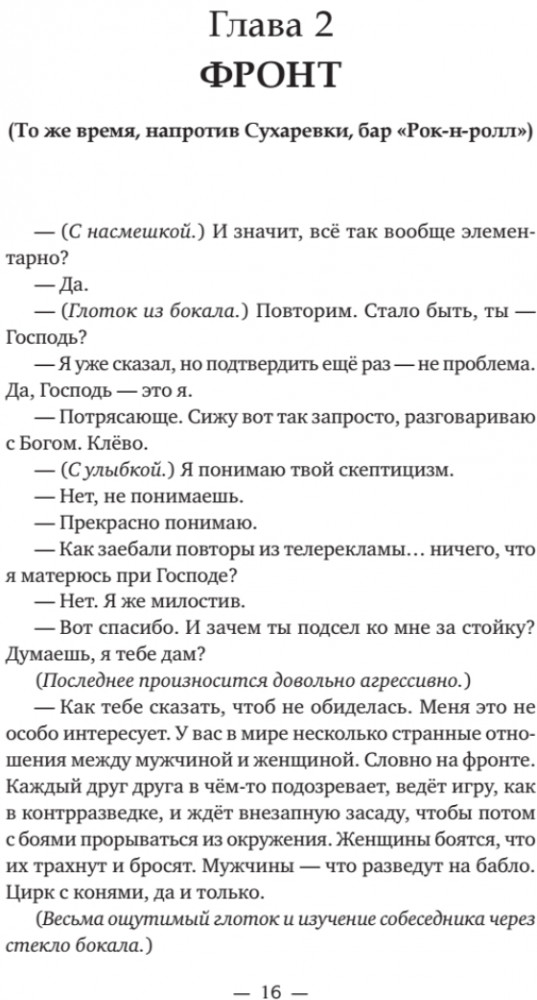 Глава 2
ФРОНТ

(То же время, напротив Сухаревки, бар «Рок-н-ролл»)

— (С насмешкой.) И значит, всё так вообще элементарно?

— Да.

— (Глоток из бокала.) Повторим. Стало быть, ты — Господь?

— Я уже сказал, но подтвердить ещё раз — не проблема. Да, Господь — это я.

— Потрясающе. Сижу вот так запросто, разговариваю с Богом. Клёво.

— (С улыбкой.) Я понимаю твой скептицизм.

— Нет, не понимаешь.

— Прекрасно понимаю.

— Как заебали повторы из телерекламы… ничего, что я матерюсь при Господе?

— Нет. Я же милостив.

— Вот спасибо. И зачем ты подсел ко мне за стойку? Думаешь, я тебе дам?

(Последнее произносится довольно агрессивно.)

— Как тебе сказать, чтоб не обиделась. Меня это не особо интересует. У вас в мире несколько странные отношения между мужчиной и женщиной. Словно на фронте. Каждый друг друга в чём-то подозревает, ведёт игру, как в контрразведке, и ждёт внезапную засаду, чтобы потом с боями прорываться из окружения. Женщины боятся, что их трахнут и бросят. Мужчины — что разведут на бабло. Цирк с конями, да и только.

(Весьма ощутимый глоток и изучение собеседника через стекло бокала.)

— 16 —